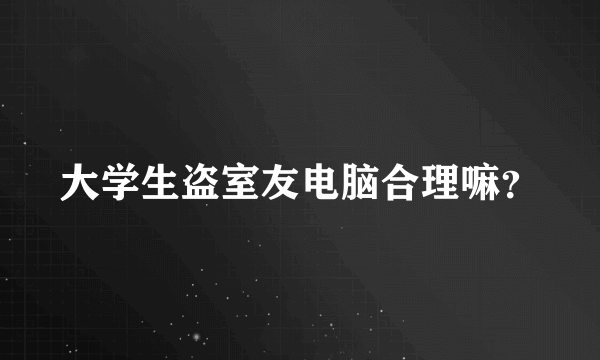 大学生盗室友电脑合理嘛?